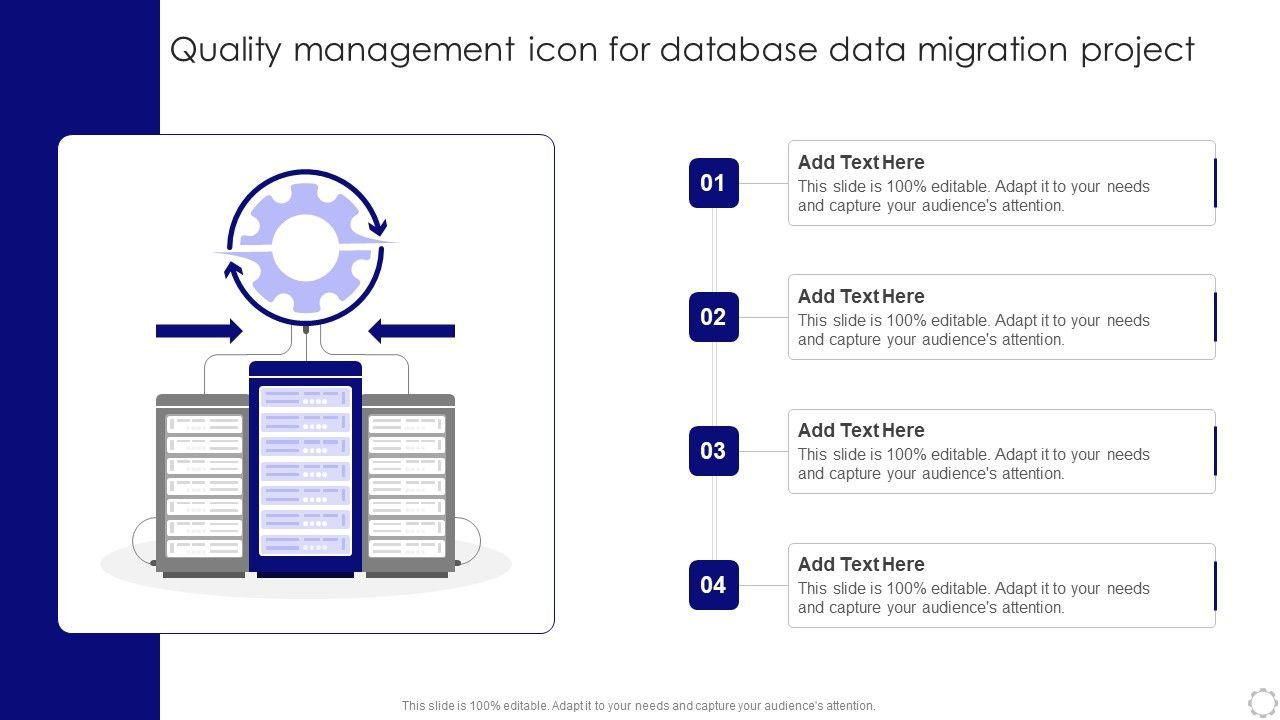 Quality management icon for database data migration project

01

Add Text Here
This slide is 100% editable. Adapt it to your needs and capture your audience's attention.

02

Add Text Here
This slide is 100% editable. Adapt it to your needs and capture your audience's attention.

03

Add Text Here
This slide is 100% editable. Adapt it to your needs and capture your audience's attention.

04

Add Text Here
This slide is 100% editable. Adapt it to your needs and capture your audience's attention.

This slide is 100% editable. Adapt it to your needs and capture your audience's attention.